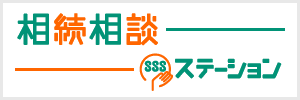 相続相談

SSS ステーション